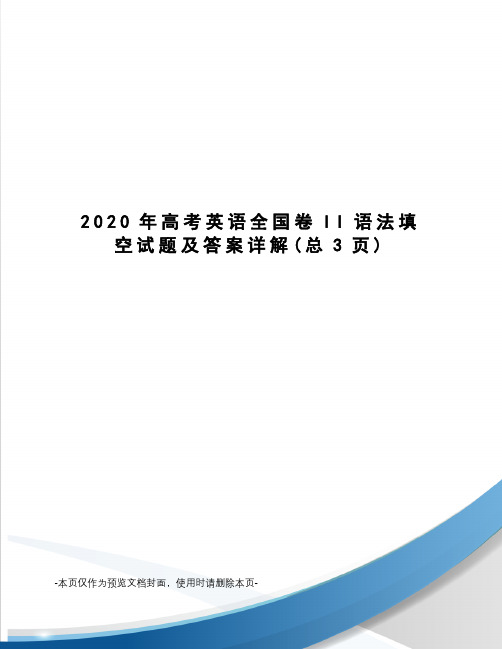 2020 年高考英语全国卷 II 语法填空试题及答案详解(总 3 页)

-本页仅作为预览文档封面，使用时请删除本页-